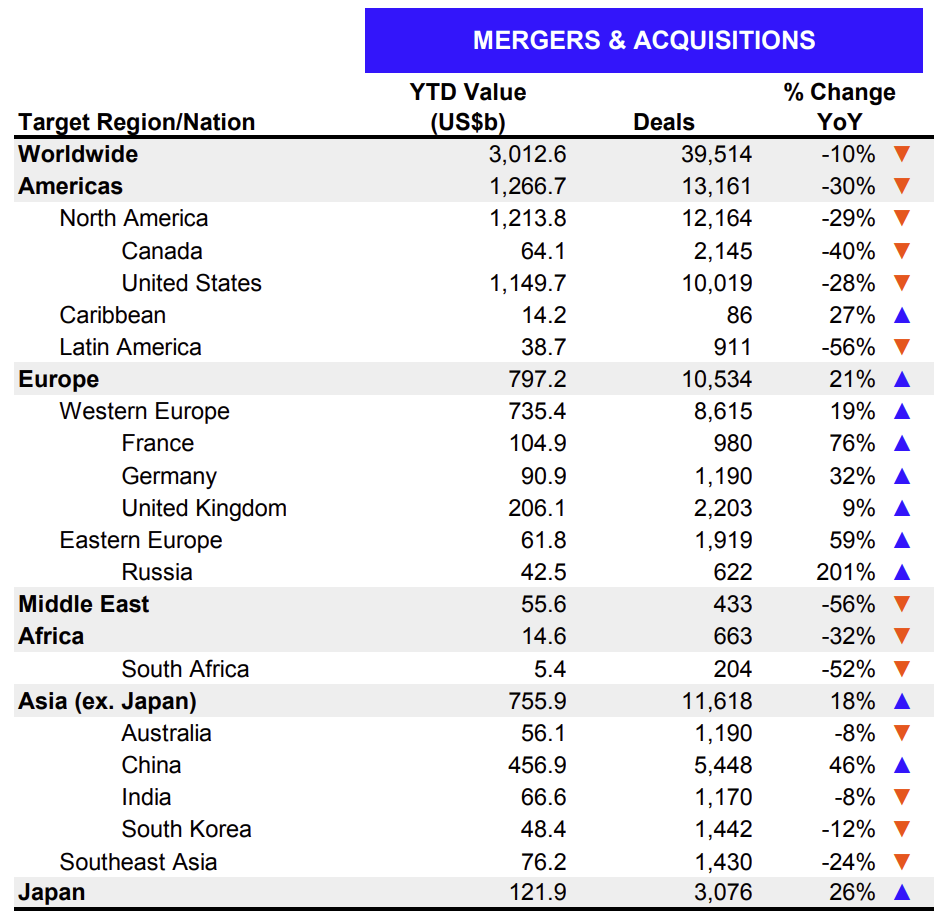 MERGERS & ACQUISITIONS

| Target Region/Nation | YTD Value (US$b) | Deals | % Change YoY |
|---|---|---|---|
| Worldwide | 3,012.6 | 39,514 | -10% ▼ |
| Americas | 1,266.7 | 13,161 | -30% ▼ |
| North America | 1,213.8 | 12,164 | -29% ▼ |
| Canada | 64.1 | 2,145 | -40% ▼ |
| United States | 1,149.7 | 10,019 | -28% ▼ |
| Caribbean | 14.2 | 86 | 27% ▲ |
| Latin America | 38.7 | 911 | -56% ▼ |
| Europe | 797.2 | 10,534 | 21% ▲ |
| Western Europe | 735.4 | 8,615 | 19% ▲ |
| France | 104.9 | 980 | 76% ▲ |
| Germany | 90.9 | 1,190 | 32% ▲ |
| United Kingdom | 206.1 | 2,203 | 9% ▲ |
| Eastern Europe | 61.8 | 1,919 | 59% ▲ |
| Russia | 42.5 | 622 | 201% ▲ |
| Middle East | 55.6 | 433 | -56% ▼ |
| Africa | 14.6 | 663 | -32% ▼ |
| South Africa | 5.4 | 204 | -52% ▼ |
| Asia (ex. Japan) | 755.9 | 11,618 | 18% ▲ |
| Australia | 56.1 | 1,190 | -8% ▼ |
| China | 456.9 | 5,448 | 46% ▲ |
| India | 66.6 | 1,170 | -8% ▼ |
| South Korea | 48.4 | 1,442 | -12% ▼ |
| Southeast Asia | 76.2 | 1,430 | -24% ▼ |
| Japan | 121.9 | 3,076 | 26% ▲ |